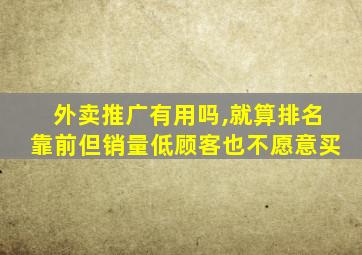 外卖推广有用吗,就算排名靠前但销量低顾客也不愿意买